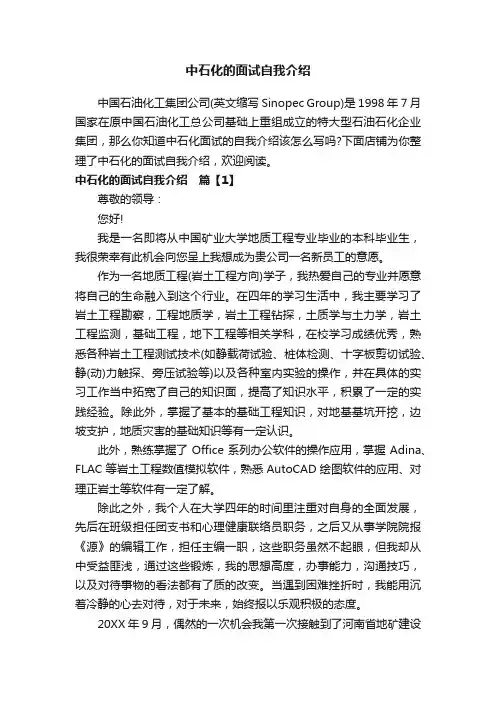 中石化的面试自我介绍

中国石油化工集团公司(英文缩写 Sinopec Group)是 1998 年 7 月国家在原中国石油化工总公司基础上重组成立的特大型石油石化企业集团，那么你知道中石化面试的自我介绍该怎么写吗?下面店铺为你整理了中石化的面试自我介绍，欢迎阅读。

中石化的面试自我介绍　篇【1】

尊敬的领导：

您好!

我是一名即将从中国矿业大学地质工程专业毕业的本科毕业生，我很荣幸有此机会向您呈上我想成为贵公司一名新员工的意愿。

作为一名地质工程(岩土工程方向)学子，我热爱自己的专业并愿意将自己的生命融入到这个行业。在四年的学习生活中，我主要学习了岩土工程勘察，工程地质学，岩土工程钻探，土质学与土力学，岩土工程监测，基础工程，地下工程等相关学科，在校学习成绩优秀，熟悉各种岩土工程测试技术(如静载荷试验、桩体检测、十字板剪切试验、静(动)力触探、旁压试验等)以及各种室内实验的操作，并在具体的实习工作当中拓宽了自己的知识面，提高了知识水平，积累了一定的实践经验。除此外，掌握了基本的基础工程知识，对地基基坑开挖，边坡支护，地质灾害的基础知识等有一定认识。

此外，熟练掌握了 Office 系列办公软件的操作应用，掌握 Adina、FLAC 等岩土工程数值模拟软件，熟悉 AutoCAD 绘图软件的应用、对理正岩土等软件有一定了解。

除此之外，我个人在大学四年的时间里注重对自身的全面发展，先后在班级担任团支书和心理健康联络员职务，之后又从事学院院报《源》的编辑工作，担任主编一职，这些职务虽然不起眼，但我却从中受益匪浅，通过这些锻炼，我的思想高度，办事能力，沟通技巧，以及对待事物的看法都有了质的改变。当遇到困难挫折时，我能用沉着冷静的心去对待，对于未来，始终报以乐观积极的态度。

20XX 年 9 月，偶然的一次机会我第一次接触到了河南省地矿建设